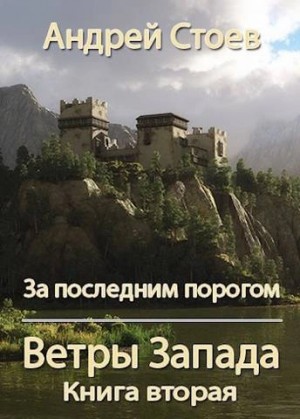 Андрей Стоев

За последним порогом

Ветры Запада
Книга вторая